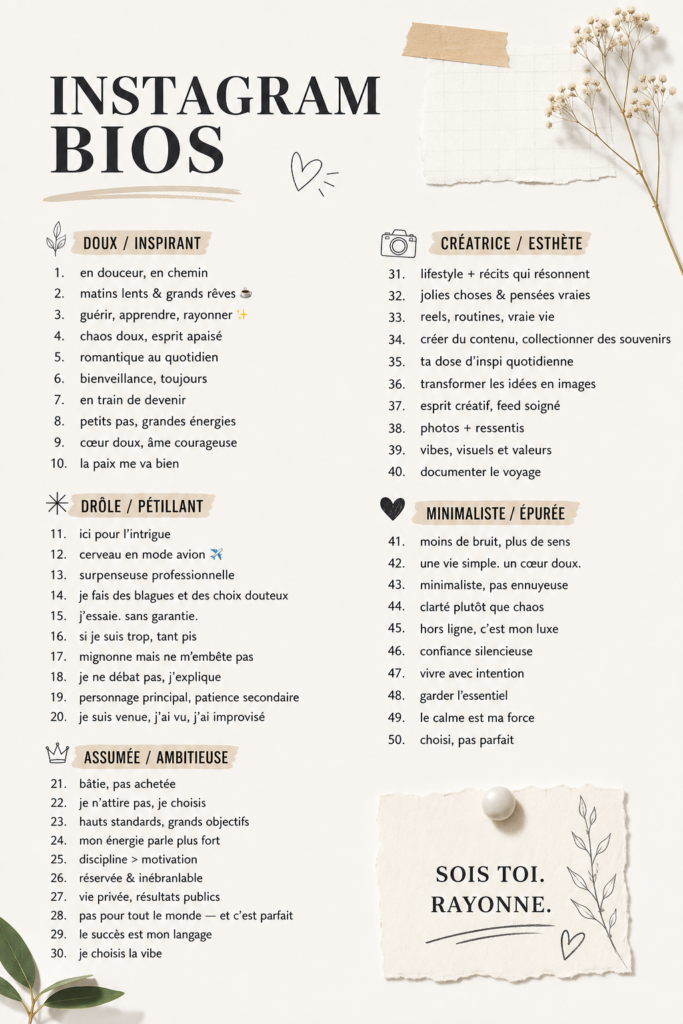 INSTAGRAM BIOS

DOUX / INSPIRANT
1. en douceur, en chemin
2. matins lents & grands rêves ☕
3. guérir, apprendre, rayonner ✨
4. chaos doux, esprit apaisé
5. romantique au quotidien
6. bienveillance, toujours
7. en train de devenir
8. petits pas, grandes énergies
9. cœur doux, âme courageuse
10. la paix me va bien

DRÔLE / PÉTILLANT
11. ici pour l'intrigue
12. cerveau en mode avion ✈️
13. surpenseuse professionnelle
14. je fais des blagues et des choix douteux
15. j'essaie. sans garantie.
16. si je suis trop, tant pis
17. mignonne mais ne m'embête pas
18. je ne débat pas, j'explique
19. personnage principal, patience secondaire
20. je suis venue, j'ai vu, j'ai improvisé

ASSUMÉE / AMBITIEUSE
21. bâtie, pas achetée
22. je n'attire pas, je choisis
23. hauts standards, grands objectifs
24. mon énergie parle plus fort
25. discipline > motivation
26. réservée & inébranlable
27. vie privée, résultats publics
28. pas pour tout le monde — et c'est parfait
29. le succès est mon langage
30. je choisis la vibe

CRÉATRICE / ESTHÈTE
31. lifestyle + récits qui résonnent
32. jolies choses & pensées vraies
33. reels, routines, vraie vie
34. créer du contenu, collectionner des souvenirs
35. ta dose d'inspi quotidienne
36. transformer les idées en images
37. esprit créatif, feed soigné
38. photos + ressentis
39. vibes, visuels et valeurs
40. documenter le voyage

MINIMALISTE / ÉPURÉE
41. moins de bruit, plus de sens
42. une vie simple. un cœur doux.
43. minimaliste, pas ennuyeuse
44. clarté plutôt que chaos
45. hors ligne, c'est mon luxe
46. confiance silencieuse
47. vivre avec intention
48. garder l'essentiel
49. le calme est ma force
50. choisi, pas parfait

SOIS TOI.
RAYONNE.